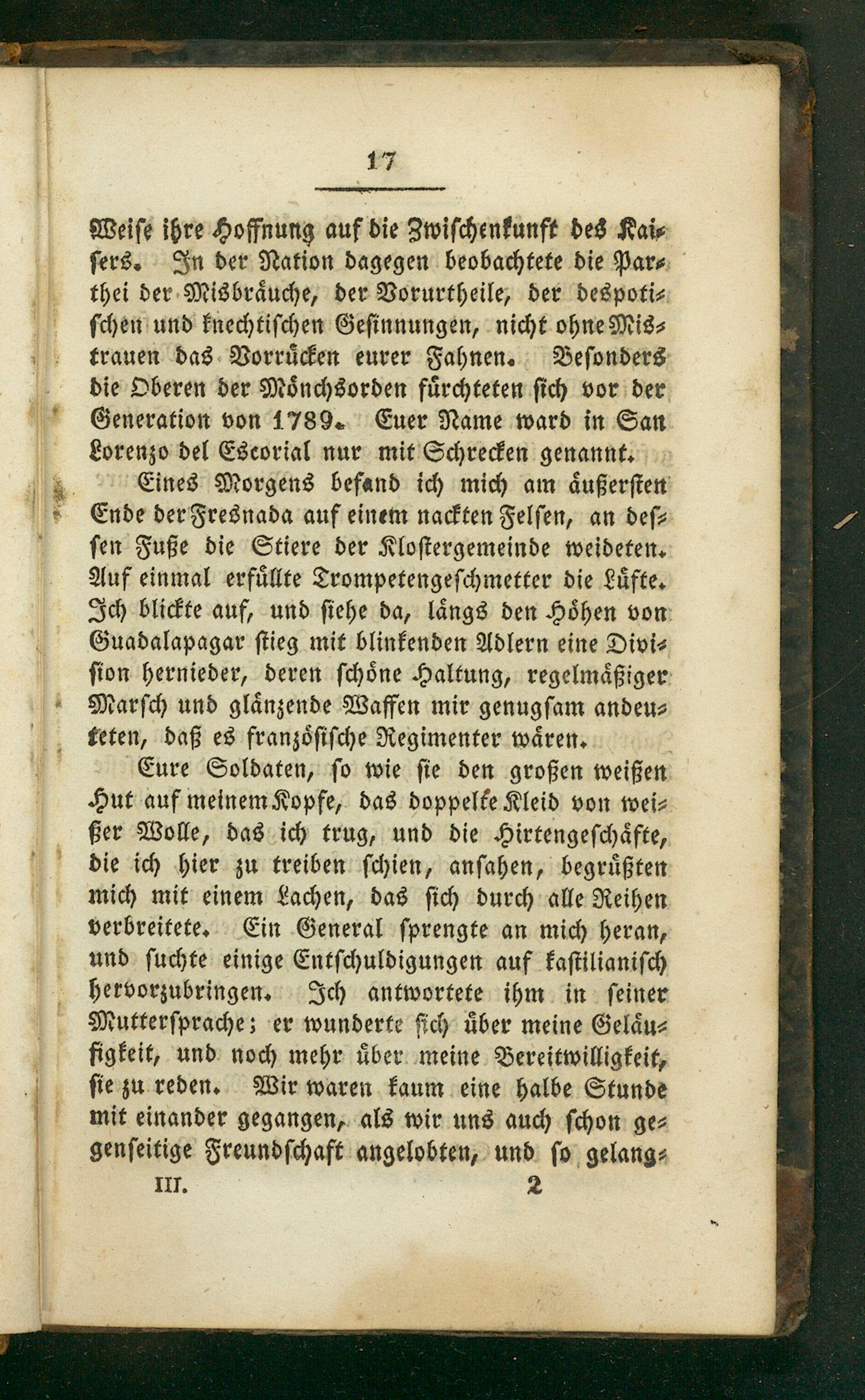 17

Weise ihre Hoffnung auf die Zwischenkunft des Kaisers. In der Nation dagegen beobachtete die Parthei der Misbräuche, der Vorurtheile, der despotischen und knechtischen Gesinnungen, nicht ohne Mistrauen das Vorrücken eurer Fahnen. Besonders die Oberen der Mönchsorden fürchteten sich vor der Generation von 1789. Euer Name ward in San Lorenzo del Escorial nur mit Schrecken genannt.

Eines Morgens befand ich mich am äußersten Ende der Fresnada auf einem nackten Felsen, an dessen Fuße die Stiere der Klostergemeinde weideten. Auf einmal erfüllte Trompetengeschmetter die Lüfte. Ich blickte auf, und siehe da, längs den Höhen von Guadalapagar stieg mit blinkenden Adlern eine Division hernieder, deren schöne Haltung, regelmäßiger Marsch und glänzende Waffen mir genugsam andeuteten, daß es französische Regimenter wären.

Eure Soldaten, so wie sie den großen weißen Hut auf meinem Kopfe, das doppelte Kleid von weißer Wolle, das ich trug, und die Hirtengeschäfte, die ich hier zu treiben schien, ansahen, begrüßten mich mit einem Lachen, das sich durch alle Reihen verbreitete. Ein General sprengte an mich heran, und suchte einige Entschuldigungen auf kastilianisch hervorzubringen. Ich antwortete ihm in seiner Muttersprache; er wunderte sich über meine Geläufigkeit, und noch mehr über meine Bereitwilligkeit, sie zu reden. Wir waren kaum eine halbe Stunde mit einander gegangen, als wir uns auch schon gegenseitige Freundschaft angelobten, und so gelang-

III. 2